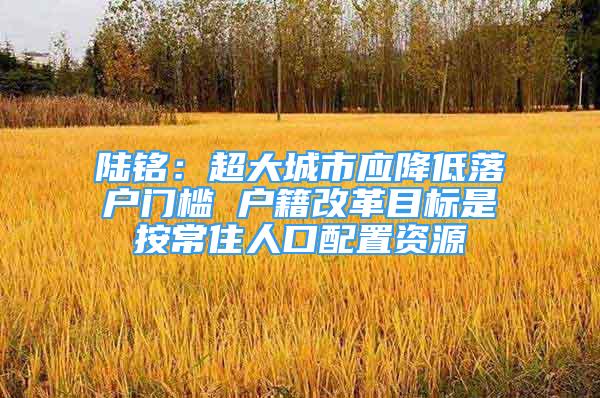 陆铭：超大城市应降低落户门槛 户籍改革目标是按常住人口配置资源